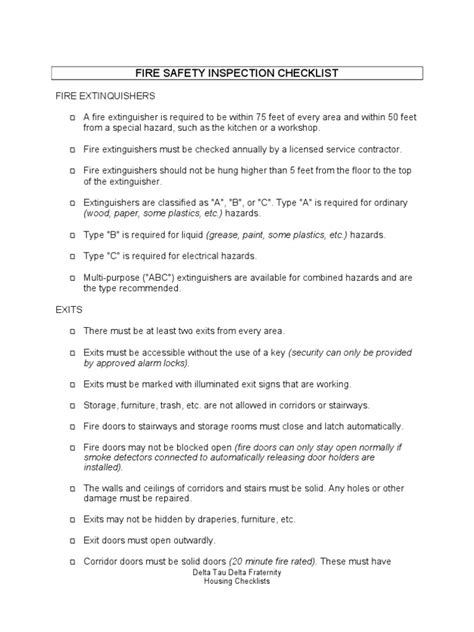 FIRE SAFETY INSPECTION CHECKLIST

FIRE EXTINGUISHERS

□ A fire extinguisher is required to be within 75 feet of every area and within 50 feet from a special hazard, such as the kitchen or a workshop.

□ Fire extinguishers must be checked annually by a licensed service contractor.

□ Fire extinguishers should not be hung higher than 5 feet from the floor to the top of the extinguisher.

□ Extinguishers are classified as "A", "B", or "C". Type "A" is required for ordinary (wood, paper, some plastics, etc.) hazards.

□ Type "B" is required for liquid (grease, paint, some plastics, etc.) hazards.

□ Type "C" is required for electrical hazards.

□ Multi-purpose ("ABC") extinguishers are available for combined hazards and are the type recommended.

EXITS

□ There must be at least two exits from every area.

□ Exits must be accessible without the use of a key (security can only be provided by approved alarm locks).

□ Exits must be marked with illuminated exit signs that are working.

□ Storage, furniture, trash, etc. are not allowed in corridors or stairways.

□ Fire doors to stairways and storage rooms must close and latch automatically.

□ Fire doors may not be blocked open (fire doors can only stay open normally if smoke detectors connected to automatically releasing door holders are installed).

□ The walls and ceilings of corridors and stairs must be solid. Any holes or other damage must be repaired.

□ Exits may not be hidden by draperies, furniture, etc.

□ Exit doors must open outwardly.

□ Corridor doors must be solid doors (20 minute fire rated). These must have

Delta Tau Delta Fraternity
Housing Checklists